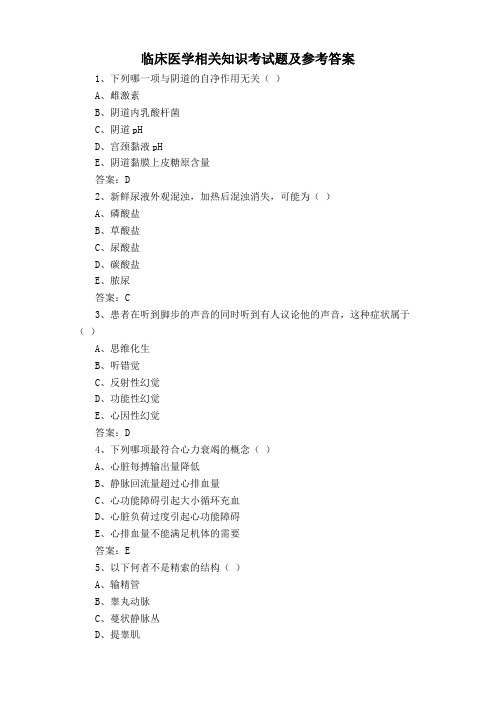 临床医学相关知识考试题及参考答案

1、下列哪一项与阴道的自净作用无关（ ）

A、雌激素

B、阴道内乳酸杆菌

C、阴道 pH

D、宫颈黏液 pH

E、阴道黏膜上皮糖原含量

答案：D

2、新鲜尿液外观混浊，加热后混浊消失，可能为（ ）

A、磷酸盐

B、草酸盐

C、尿酸盐

D、碳酸盐

E、脓尿

答案：C

3、患者在听到脚步的声音的同时听到有人议论他的声音，这种症状属于（ ）

A、思维化生

B、听错觉

C、反射性幻觉

D、功能性幻觉

E、心因性幻觉

答案：D

4、下列哪项最符合心力衰竭的概念（ ）

A、心脏每搏输出量降低

B、静脉回流量超过心排血量

C、心功能障碍引起大小循环充血

D、心脏负荷过度引起心功能障碍

E、心排血量不能满足机体的需要

答案：E

5、以下何者不是精索的结构（ ）

A、输精管

B、睾丸动脉

C、蔓状静脉丛

D、提睾肌